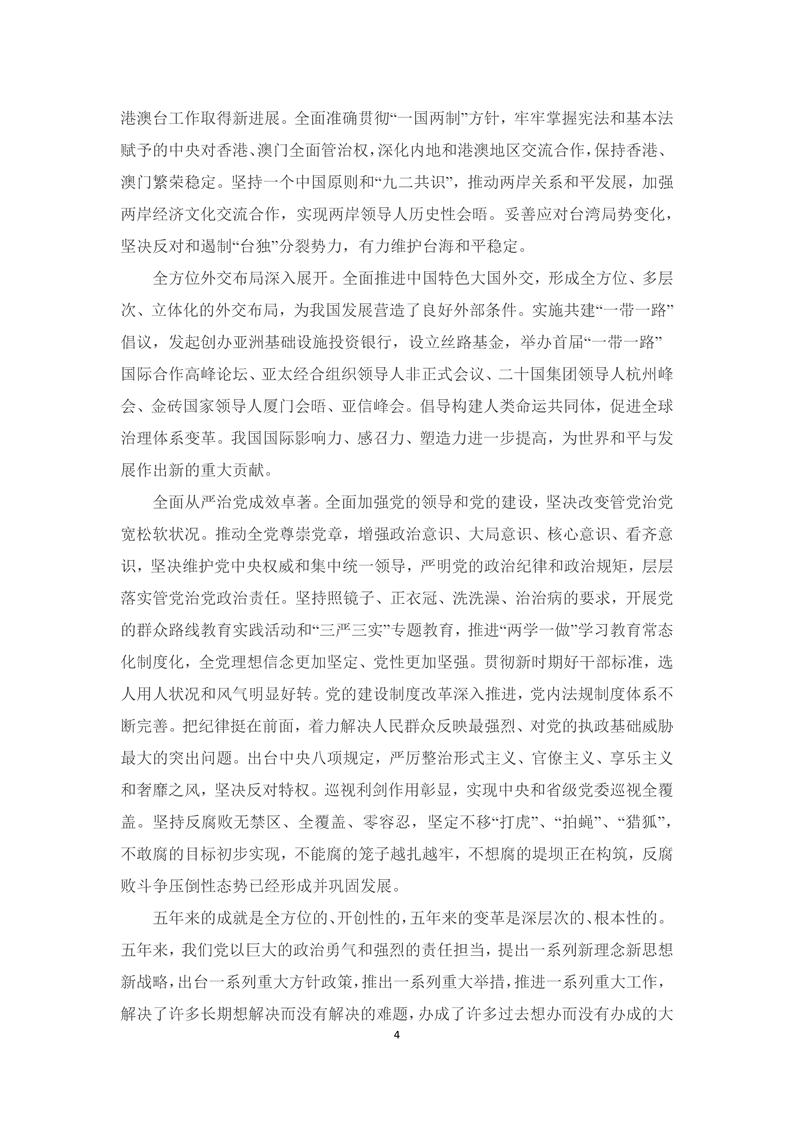 港澳台工作取得新进展。全面准确贯彻“一国两制”方针，牢牢掌握宪法和基本法赋予的中央对香港、澳门全面管治权，深化内地和港澳地区交流合作，保持香港、澳门繁荣稳定。坚持一个中国原则和“九二共识”，推动两岸关系和平发展，加强两岸经济文化交流合作，实现两岸领导人历史性会晤。妥善应对台湾局势变化，坚决反对和遏制“台独”分裂势力，有力维护台海和平稳定。

全方位外交布局深入展开。全面推进中国特色大国外交，形成全方位、多层次、立体化的外交布局，为我国发展营造了良好外部条件。实施共建“一带一路”倡议，发起创办亚洲基础设施投资银行，设立丝路基金，举办首届“一带一路”国际合作高峰论坛、亚太经合组织领导人非正式会议、二十国集团领导人杭州峰会、金砖国家领导人厦门会晤、亚信峰会。倡导构建人类命运共同体，促进全球治理体系变革。我国国际影响力、感召力、塑造力进一步提高，为世界和平与发展作出新的重大贡献。

全面从严治党成效卓著。全面加强党的领导和党的建设，坚决改变管党治党宽松软状况。推动全党尊崇党章，增强政治意识、大局意识、核心意识、看齐意识，坚决维护党中央权威和集中统一领导，严明党的政治纪律和政治规矩，层层落实管党治党政治责任。坚持照镜子、正衣冠、洗洗澡、治治病的要求，开展党的群众路线教育实践活动和“三严三实”专题教育，推进“两学一做”学习教育常态化制度化，全党理想信念更加坚定、党性更加坚强。贯彻新时期好干部标准，选人用人状况和风气明显好转。党的建设制度改革深入推进，党内法规制度体系不断完善。把纪律挺在前面，着力解决人民群众反映最强烈、对党的执政基础威胁最大的突出问题。出台中央八项规定，严厉整治形式主义、官僚主义、享乐主义和奢靡之风，坚决反对特权。巡视利剑作用彰显，实现中央和省级党委巡视全覆盖。坚持反腐败无禁区、全覆盖、零容忍，坚定不移“打虎”、“拍蝇”、“猎狐”，不敢腐的目标初步实现，不能腐的笼子越扎越牢，不想腐的堤坝正在构筑，反腐败斗争压倒性态势已经形成并巩固发展。

五年来的成就是全方位的、开创性的，五年来的变革是深层次的、根本性的。五年来，我们党以巨大的政治勇气和强烈的责任担当，提出一系列新理念新思想新战略，出台一系列重大方针政策，推出一系列重大举措，推进一系列重大工作，解决了许多长期想解决而没有解决的难题，办成了许多过去想办而没有办成的大

4